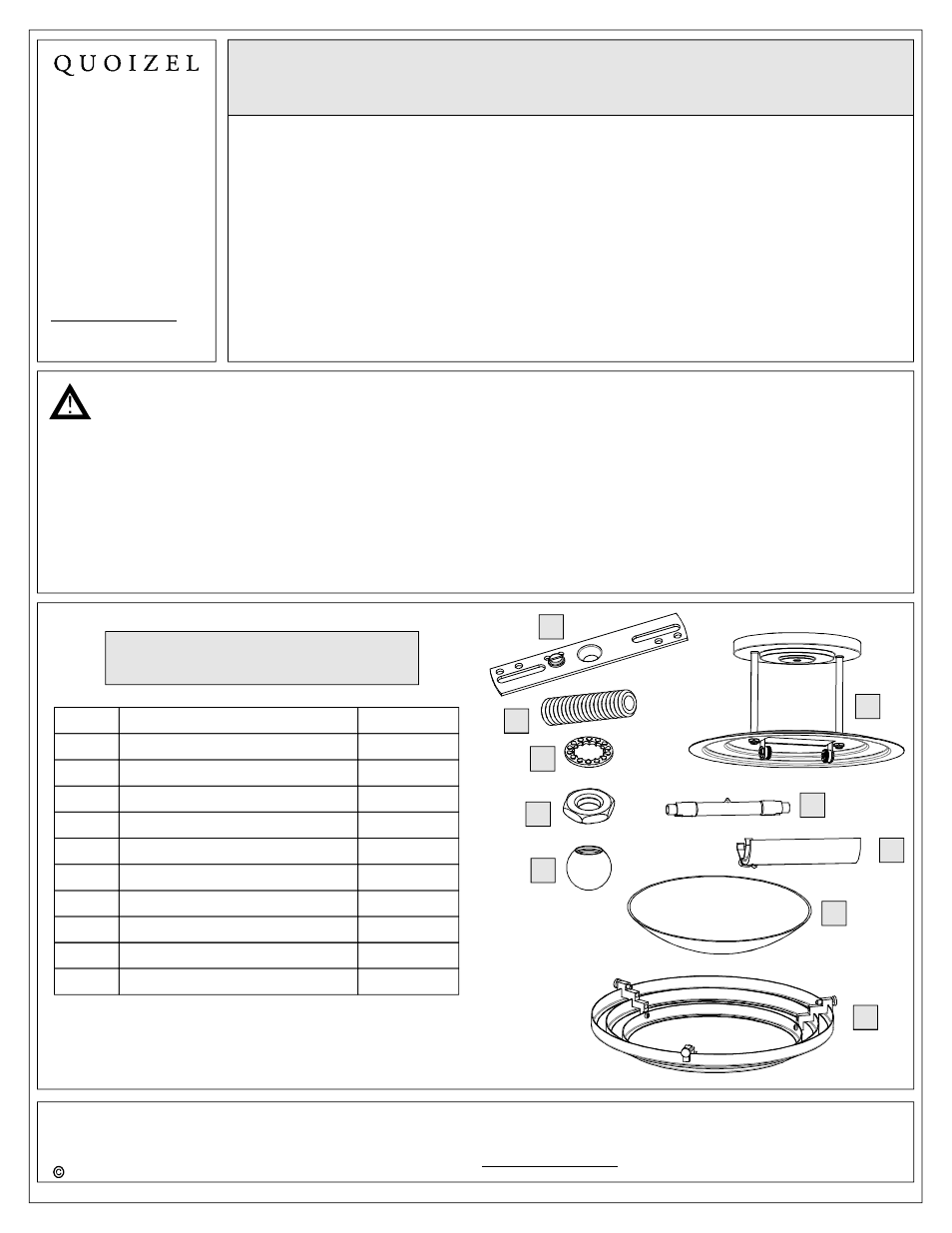 QUOIZEL

©